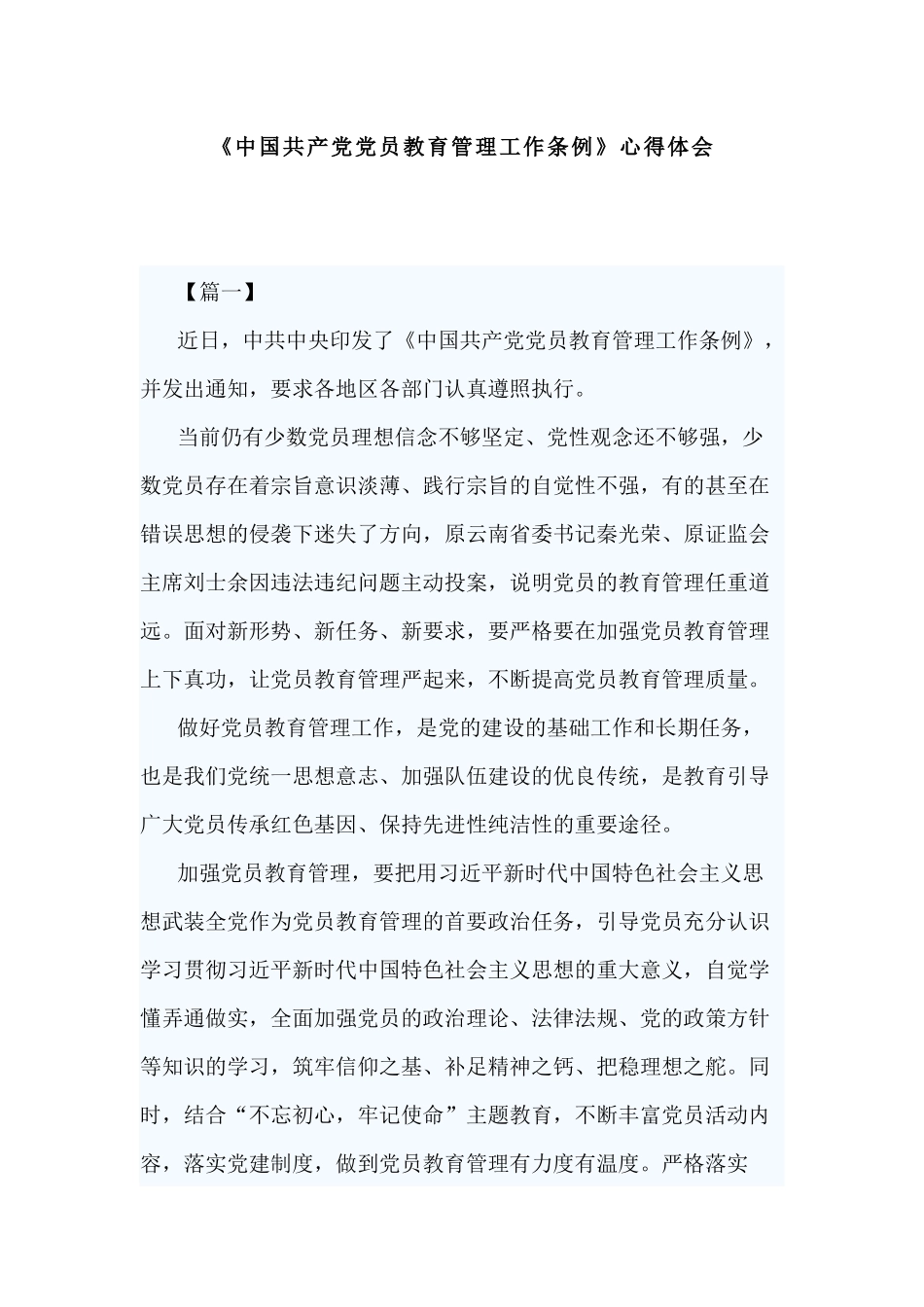 《中国共产党党员教育管理工作条例》心得体会

【篇一】

近日，中共中央印发了《中国共产党党员教育管理工作条例》，并发出通知，要求各地区各部门认真遵照执行。

当前仍有少数党员理想信念不够坚定、党性观念还不够强，少数党员存在着宗旨意识淡薄、践行宗旨的自觉性不强，有的甚至在错误思想的侵袭下迷失了方向，原云南省委书记秦光荣、原证监会主席刘士余因违法违纪问题主动投案，说明党员的教育管理任重道远。面对新形势、新任务、新要求，要严格要在加强党员教育管理上下真功，让党员教育管理严起来，不断提高党员教育管理质量。

做好党员教育管理工作，是党的建设的基础工作和长期任务，也是我们党统一思想意志、加强队伍建设的优良传统，是教育引导广大党员传承红色基因、保持先进性纯洁性的重要途径。

加强党员教育管理，要把用习近平新时代中国特色社会主义思想武装全党作为党员教育管理的首要政治任务，引导党员充分认识学习贯彻习近平新时代中国特色社会主义思想的重大意义，自觉学懂弄通做实，全面加强党员的政治理论、法律法规、党的政策方针等知识的学习，筑牢信仰之基、补足精神之钙、把稳理想之舵。同时，结合“不忘初心，牢记使命”主题教育，不断丰富党员活动内容，落实党建制度，做到党员教育管理有力度有温度。严格落实